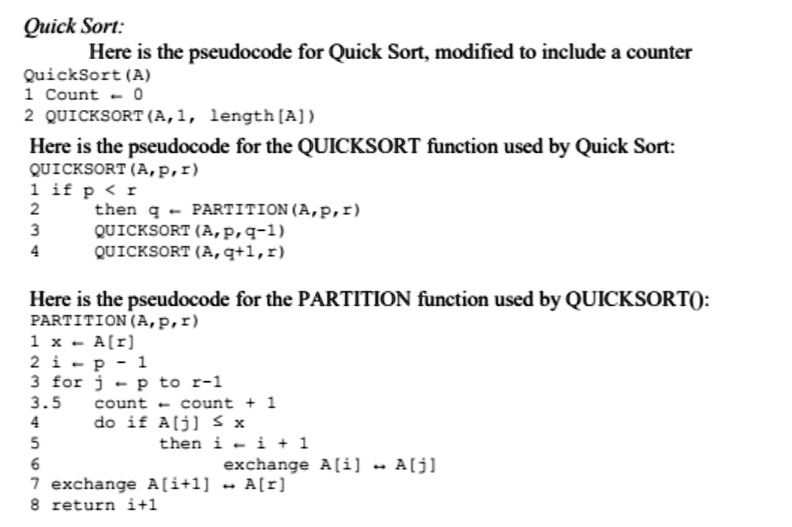 Quick Sort:

Here is the pseudocode for Quick Sort, modified to include a counter

QuickSort(A)
1 Count ← 0
2 QUICKSORT(A,1, length[A])

Here is the pseudocode for the QUICKSORT function used by Quick Sort:

QUICKSORT(A,p,r)
1 if p < r
2     then q ← PARTITION(A,p,r)
3     QUICKSORT(A,p,q-1)
4     QUICKSORT(A,q+1,r)

Here is the pseudocode for the PARTITION function used by QUICKSORT():

PARTITION(A,p,r)
1 x ← A[r]
2 i ← p - 1
3 for j ← p to r-1
3.5     count ← count + 1
4     do if A[j] ≤ x
5         then i ← i + 1
6             exchange A[i] ↔ A[j]
7 exchange A[i+1] ↔ A[r]
8 return i+1